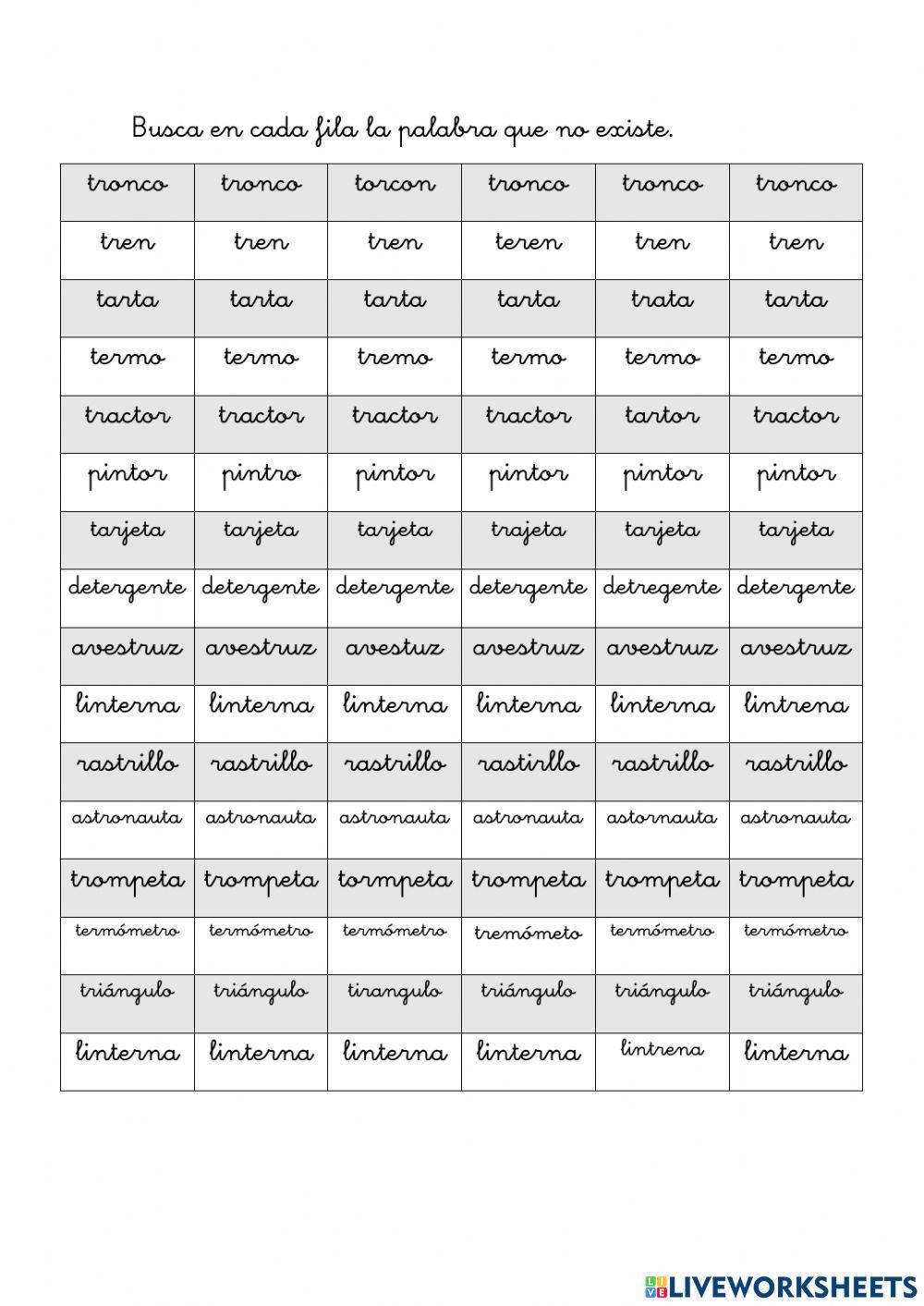 Busca en cada fila la palabra que no existe.

| tronco | tronco | torcon | tronco | tronco | tronco |
|---|---|---|---|---|---|
| tren | tren | tren | teren | tren | tren |
| tarta | tarta | tarta | tarta | trata | tarta |
| termo | termo | tremo | termo | termo | termo |
| tractor | tractor | tractor | tractor | tartor | tractor |
| pintor | pintro | pintor | pintor | pintor | pintor |
| tarjeta | tarjeta | tarjeta | trajeta | tarjeta | tarjeta |
| detergente | detergente | detergente | detergente | detregente | detergente |
| avestruz | avestruz | avestuz | avestruz | avestruz | avestruz |
| linterna | linterna | linterna | linterna | linterna | lintrena |
| rastrillo | rastrillo | rastrillo | rastirllo | rastrillo | rastrillo |
| astronauta | astronauta | astronauta | astronauta | astornauta | astronauta |
| trompeta | trompeta | tormpeta | trompeta | trompeta | trompeta |
| termómetro | termómetro | termómetro | tremómeto | termómetro | termómetro |
| triángulo | triángulo | tirangulo | triángulo | triángulo | triángulo |
| linterna | linterna | linterna | linterna | lintrena | linterna |

LIVEWORKSHEETS